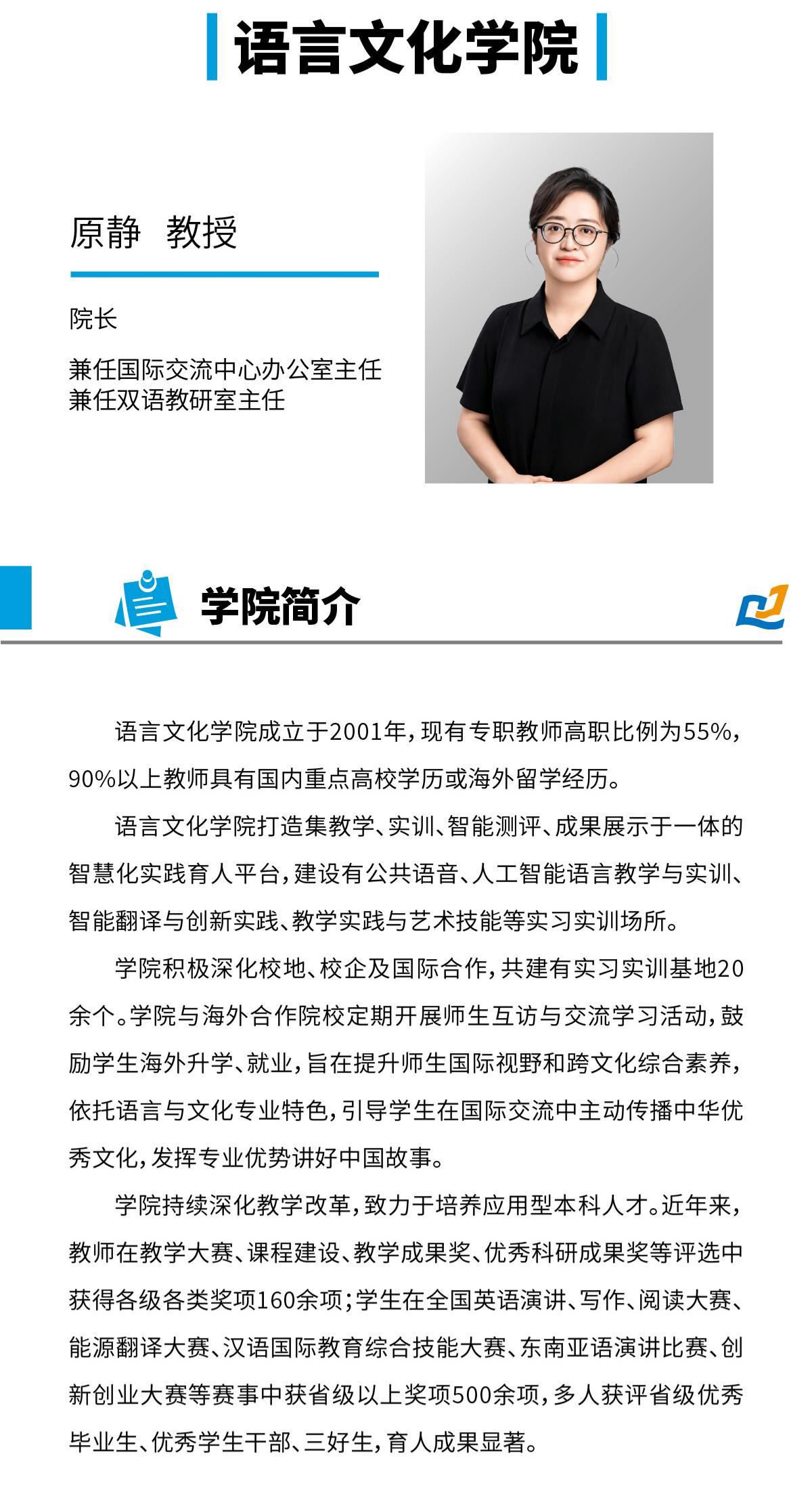 语言文化学院

原静 教授

院长

兼任国际交流中心办公室主任
兼任双语教研室主任

学院简介

语言文化学院成立于2001年，现有专职教师高职比例为55%，90%以上教师具有国内重点高校学历或海外留学经历。

语言文化学院打造集教学、实训、智能测评、成果展示于一体的智慧化实践育人平台，建设有公共语音、人工智能语言教学与实训、智能翻译与创新实践、教学实践与艺术技能等实习实训场所。

学院积极深化校地、校企及国际合作，共建有实习实训基地20余个。学院与海外合作院校定期开展师生互访与交流学习活动，鼓励学生海外升学、就业，旨在提升师生国际视野和跨文化综合素养，依托语言与文化专业特色，引导学生在国际交流中主动传播中华优秀文化，发挥专业优势讲好中国故事。

学院持续深化教学改革，致力于培养应用型本科人才。近年来，教师在教学大赛、课程建设、教学成果奖、优秀科研成果奖等评选中获得各级各类奖项160余项；学生在全国英语演讲、写作、阅读大赛、能源翻译大赛、汉语国际教育综合技能大赛、东南亚语演讲比赛、创新创业大赛等赛事中获省级以上奖项500余项，多人获评省级优秀毕业生、优秀学生干部、三好生，育人成果显著。